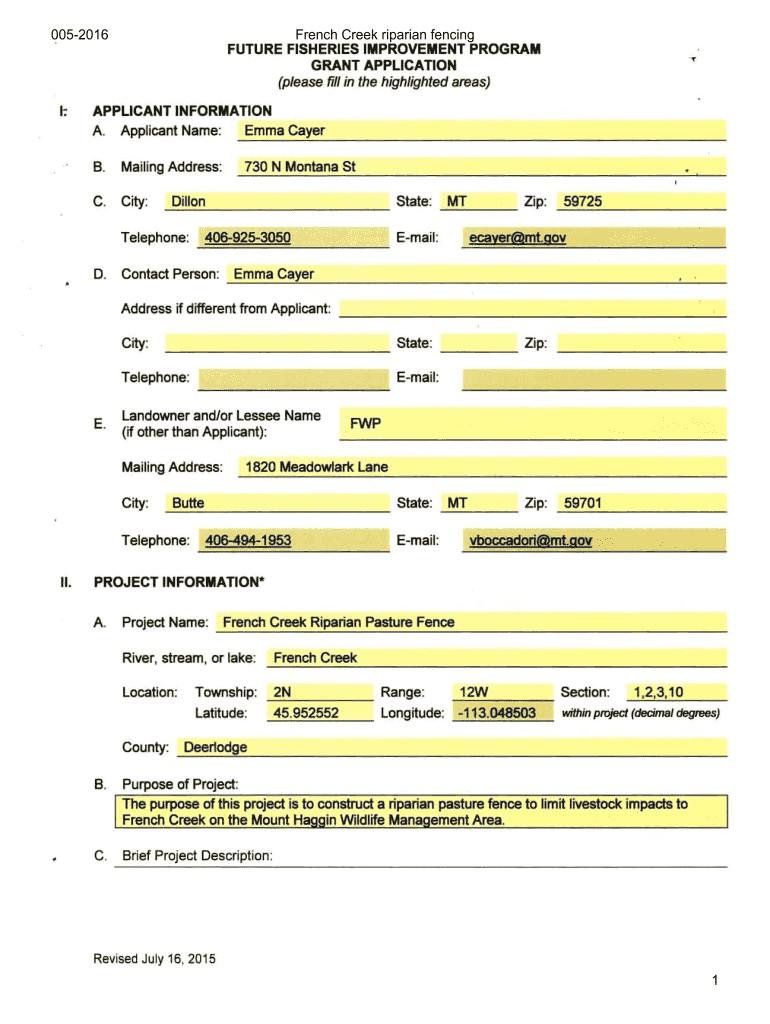 005-2016 French Creek riparian fencing

FUTURE FISHERIES IMPROVEMENT PROGRAM
GRANT APPLICATION
(please fill in the highlighted areas)

I: APPLICANT INFORMATION

A. Applicant Name: Emma Cayer

B. Mailing Address: 730 N Montana St

C. City: Dillon State: MT Zip: 59725

Telephone: 406-925-3050 E-mail: ecayer@mt.gov

D. Contact Person: Emma Cayer

Address if different from Applicant:

City: State: Zip:

Telephone: E-mail:

E. Landowner and/or Lessee Name (if other than Applicant): FWP

Mailing Address: 1820 Meadowlark Lane

City: Butte State: MT Zip: 59701

Telephone: 406-494-1953 E-mail: vboccadori@mt.gov

II. PROJECT INFORMATION*

A. Project Name: French Creek Riparian Pasture Fence

River, stream, or lake: French Creek

Location: Township: 2N Range: 12W Section: 1,2,3,10

Latitude: 45.952552 Longitude: -113.048503 within project (decimal degrees)

County: Deerlodge

B. Purpose of Project:

The purpose of this project is to construct a riparian pasture fence to limit livestock impacts to French Creek on the Mount Haggin Wildlife Management Area.

C. Brief Project Description:

Revised July 16, 2015

1